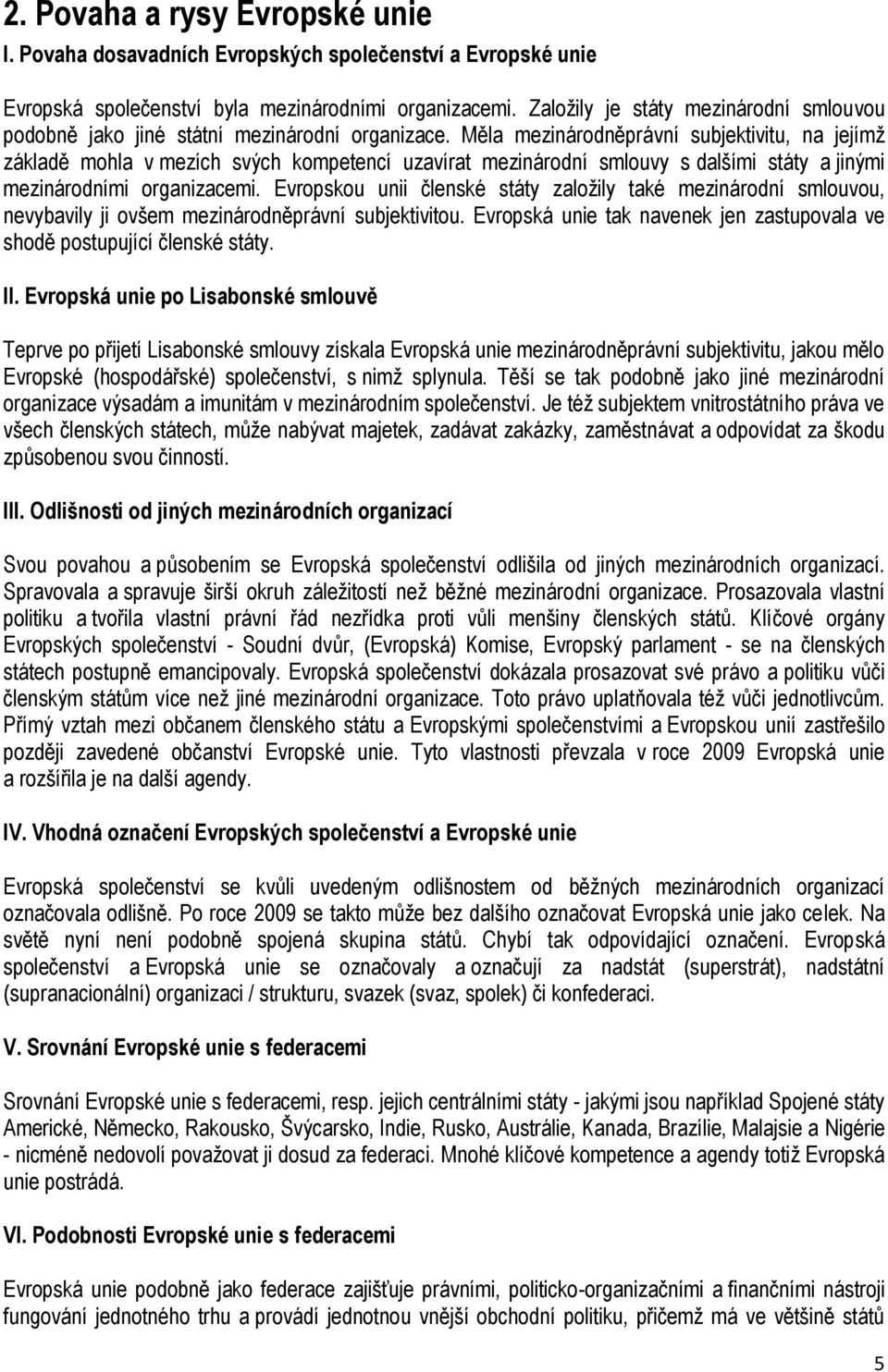 2. Povaha a rysy Evropské unie

I. Povaha dosavadních Evropských společenství a Evropské unie

Evropská společenství byla mezinárodními organizacemi. Založily je státy mezinárodní smlouvou podobně jako jiné státní mezinárodní organizace. Měla mezinárodněprávní subjektivitu, na jejímž základě mohla v mezích svých kompetencí uzavírat mezinárodní smlouvy s dalšími státy a jinými mezinárodními organizacemi. Evropskou unii členské státy založily také mezinárodní smlouvou, nevybavily ji ovšem mezinárodněprávní subjektivitou. Evropská unie tak navenek jen zastupovala ve shodě postupující členské státy.

II. Evropská unie po Lisabonské smlouvě

Teprve po přijetí Lisabonské smlouvy získala Evropská unie mezinárodněprávní subjektivitu, jakou mělo Evropské (hospodářské) společenství, s nimž splynula. Těší se tak podobně jako jiné mezinárodní organizace výsadám a imunitám v mezinárodním společenství. Je též subjektem vnitrostátního práva ve všech členských státech, může nabývat majetek, zadávat zakázky, zaměstnávat a odpovídat za škodu způsobenou svou činností.

III. Odlišnosti od jiných mezinárodních organizací

Svou povahou a působením se Evropská společenství odlišila od jiných mezinárodních organizací. Spravovala a spravuje širší okruh záležitostí než běžné mezinárodní organizace. Prosazovala vlastní politiku a tvořila vlastní právní řád nezřídka proti vůli menšiny členských států. Klíčové orgány Evropských společenství - Soudní dvůr, (Evropská) Komise, Evropský parlament - se na členských státech postupně emancipovaly. Evropská společenství dokázala prosazovat své právo a politiku vůči členským státům více než jiné mezinárodní organizace. Toto právo uplatňovala též vůči jednotlivcům. Přímý vztah mezi občanem členského státu a Evropskými společenstvími a Evropskou unií zastřešilo později zavedené občanství Evropské unie. Tyto vlastnosti převzala v roce 2009 Evropská unie a rozšířila je na další agendy.

IV. Vhodná označení Evropských společenství a Evropské unie

Evropská společenství se kvůli uvedeným odlišnostem od běžných mezinárodních organizací označovala odlišně. Po roce 2009 se takto může bez dalšího označovat Evropská unie jako celek. Na světě nyní není podobně spojená skupina států. Chybí tak odpovídající označení. Evropská společenství a Evropská unie se označovaly a označují za nadstát (superstrát), nadstátní (supranacionální) organizaci / strukturu, svazek (svaz, spolek) či konfederaci.

V. Srovnání Evropské unie s federacemi

Srovnání Evropské unie s federacemi, resp. jejich centrálními státy - jakými jsou například Spojené státy Americké, Německo, Rakousko, Švýcarsko, Indie, Rusko, Austrálie, Kanada, Brazílie, Malajsie a Nigérie - nicméně nedovolí považovat ji dosud za federaci. Mnohé klíčové kompetence a agendy totiž Evropská unie postrádá.

VI. Podobnosti Evropské unie s federacemi

Evropská unie podobně jako federace zajišťuje právními, politicko-organizačními a finančními nástroji fungování jednotného trhu a provádí jednotnou vnější obchodní politiku, přičemž má ve většině států

5